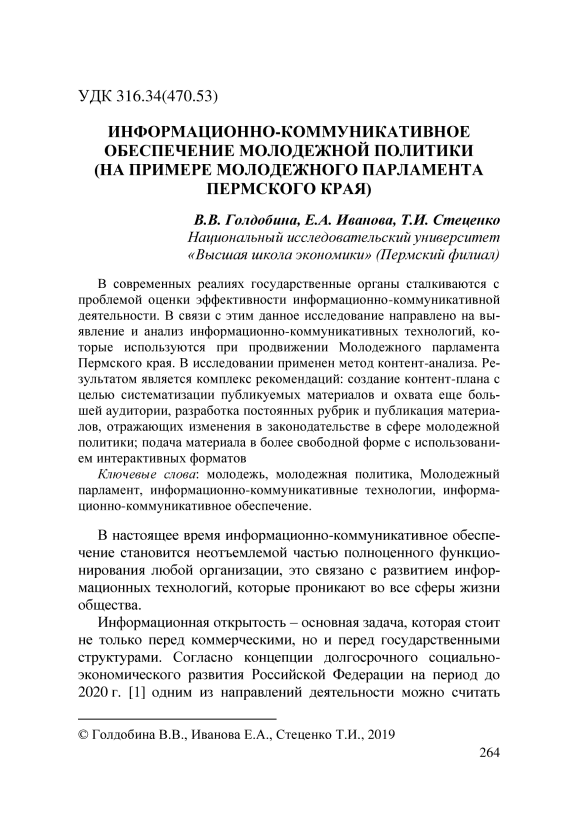 УДК 316.34(470.53)

ИНФОРМАЦИОННО-КОММУНИКАТИВНОЕ ОБЕСПЕЧЕНИЕ МОЛОДЕЖНОЙ ПОЛИТИКИ (НА ПРИМЕРЕ МОЛОДЕЖНОГО ПАРЛАМЕНТА ПЕРМСКОГО КРАЯ)

В.В. Голдобина, Е.А. Иванова, Т.И. Стеценко
Национальный исследовательский университет «Высшая школа экономики» (Пермский филиал)

В современных реалиях государственные органы сталкиваются с проблемой оценки эффективности информационно-коммуникативной деятельности. В связи с этим данное исследование направлено на выявление и анализ информационно-коммуникативных технологий, которые используются при продвижении Молодежного парламента Пермского края. В исследовании применен метод контент-анализа. Результатом является комплекс рекомендаций: создание контент-плана с целью систематизации публикуемых материалов и охвата еще большей аудитории, разработка постоянных рубрик и публикация материалов, отражающих изменения в законодательстве в сфере молодежной политики; подача материала в более свободной форме с использованием интерактивных форматов

Ключевые слова: молодежь, молодежная политика, Молодежный парламент, информационно-коммуникативные технологии, информационно-коммуникативное обеспечение.

В настоящее время информационно-коммуникативное обеспечение становится неотъемлемой частью полноценного функционирования любой организации, это связано с развитием информационных технологий, которые проникают во все сферы жизни общества.

Информационная открытость – основная задача, которая стоит не только перед коммерческими, но и перед государственными структурами. Согласно концепции долгосрочного социально-экономического развития Российской Федерации на период до 2020 г. [1] одним из направлений деятельности можно считать

© Голдобина В.В., Иванова Е.А., Стеценко Т.И., 2019

264